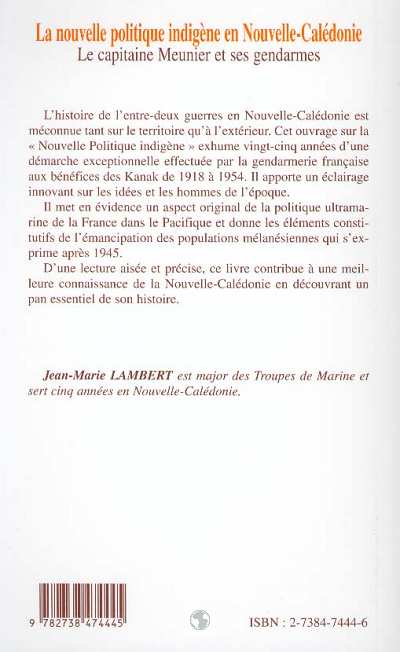 La nouvelle politique indigène en Nouvelle-Calédonie
Le capitaine Meunier et ses gendarmes

L'histoire de l'entre-deux guerres en Nouvelle-Calédonie est méconnue tant sur le territoire qu'à l'extérieur. Cet ouvrage sur la « Nouvelle Politique indigène » exhume vingt-cinq années d'une démarche exceptionnelle effectuée par la gendarmerie française aux bénéfices des Kanak de 1918 à 1954. Il apporte un éclairage innovant sur les idées et les hommes de l'époque.

Il met en évidence un aspect original de la politique ultramarine de la France dans le Pacifique et donne les éléments constitutifs de l'émancipation des populations mélanésiennes qui s'exprime après 1945.

D'une lecture aisée et précise, ce livre contribue à une meilleure connaissance de la Nouvelle-Calédonie en découvrant un pan essentiel de son histoire.

Jean-Marie LAMBERT est major des Troupes de Marine et sert cinq années en Nouvelle-Calédonie.

9 782738 474445

ISBN : 2-7384-7444-6